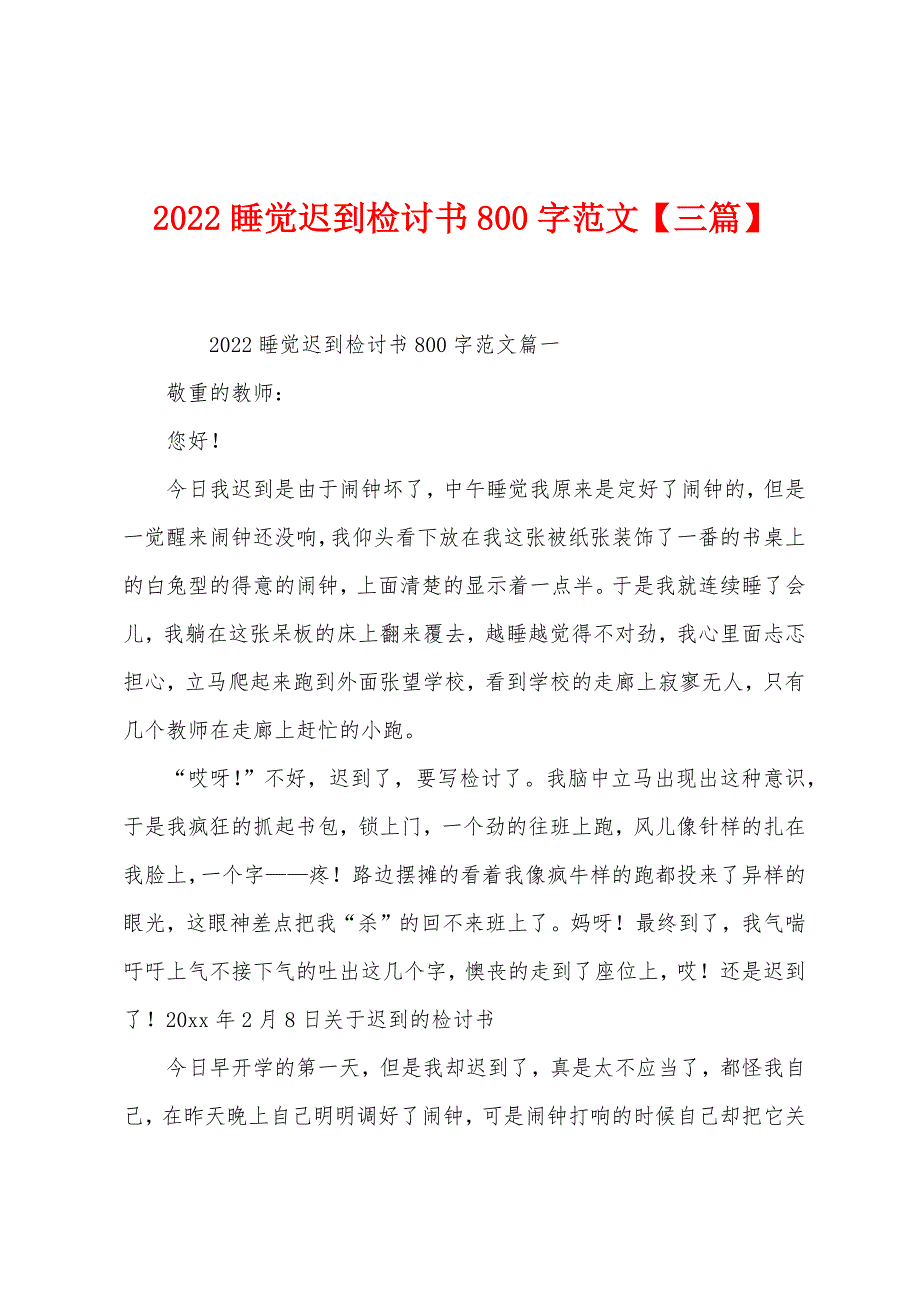 2022 睡觉迟到检讨书 800 字范文【三篇】

2022 睡觉迟到检讨书 800 字范文篇一

敬重的教师：

您好！

今日我迟到是由于闹钟坏了，中午睡觉我原来是定好了闹钟的，但是一觉醒来闹钟还没响，我仰头看下放在我这张被纸张装饰了一番的书桌上的白兔型的得意的闹钟，上面清楚的显示着一点半。于是我就连续睡了会儿，我躺在这张呆板的床上翻来覆去，越睡越觉得不对劲，我心里面忐忑担心，立马爬起来跑到外面张望学校，看到学校的走廊上寂寥无人，只有几个教师在走廊上赶忙的小跑。

“哎呀!”不好，迟到了，要写检讨了。我脑中立马出现出这种意识，于是我疯狂的抓起书包，锁上门，一个劲的往班上跑，风儿像针样的扎在我脸上，一个字——疼！路边摆摊的看着我像疯牛样的跑都投来了异样的眼光，这眼神差点把我“杀”的回不来班上了。妈呀！最终到了，我气喘吁吁上气不接下气的吐出这几个字，懊丧的走到了座位上，哎！还是迟到了！20xx 年 2 月 8 日关于迟到的检讨书

今日早开学的第一天，但是我却迟到了，真是太不应当了，都怪我自己，在昨天晚上自己明明调好了闹钟，可是闹钟打响的时候自己却把它关